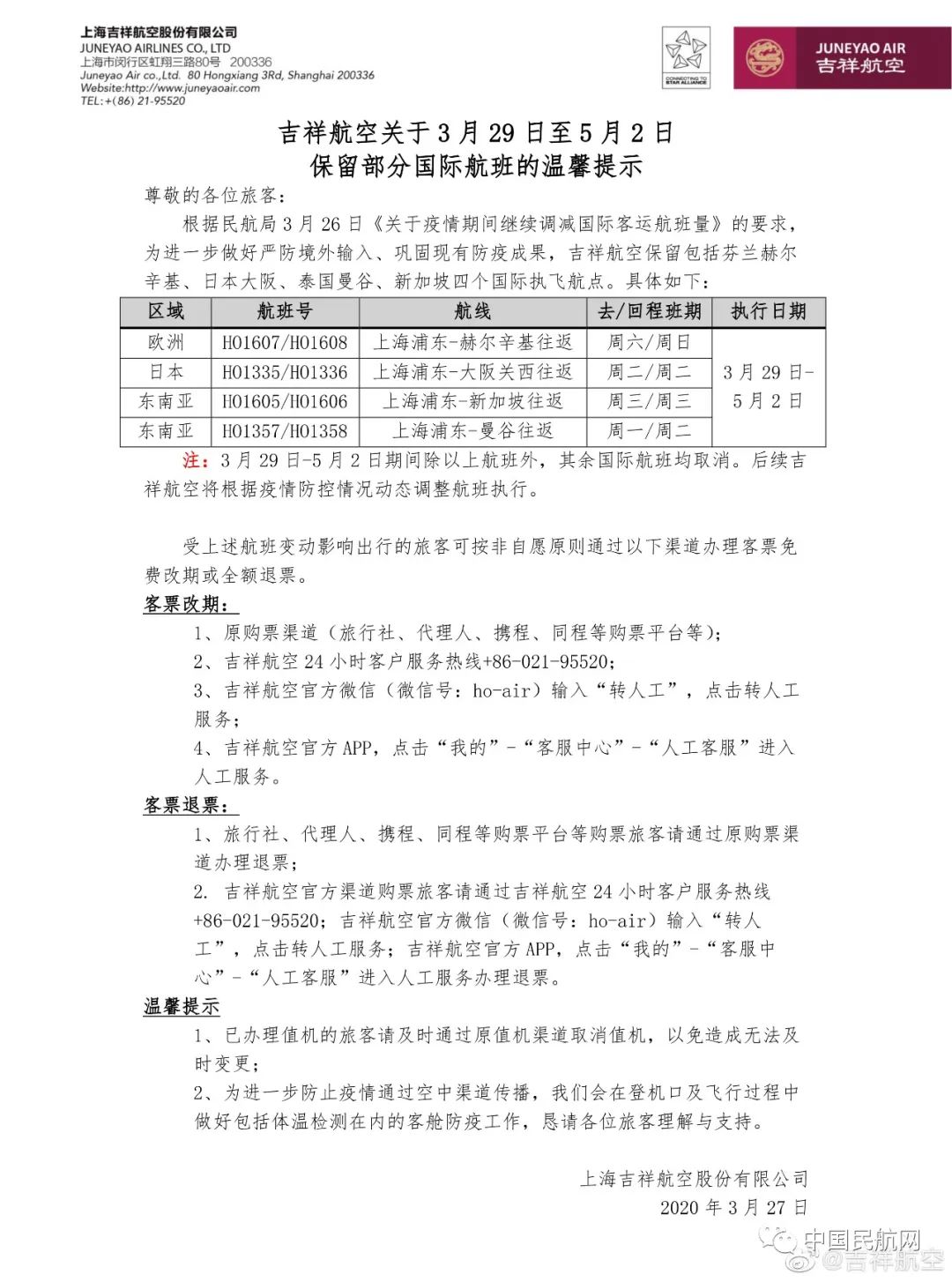 上海吉祥航空股份有限公司
JUNEYAO AIRLINES CO., LTD
上海市闵行区虹翔三路80号 200336
Juneyao Air co.,Ltd. 80 Hongxiang 3Rd, Shanghai 200336
Website:http://www.juneyaoair.com
TEL:+(86) 21-95520

CONNECTING TO STAR ALLIANCE

JUNEYAO AIR
吉祥航空

吉祥航空关于3月29日至5月2日
保留部分国际航班的温馨提示

尊敬的各位旅客：

根据民航局3月26日《关于疫情期间继续调减国际客运航班量》的要求，为进一步做好严防境外输入、巩固现有防疫成果，吉祥航空保留包括芬兰赫尔辛基、日本大阪、泰国曼谷、新加坡四个国际执飞航点。具体如下：

| 区域 | 航班号 | 航线 | 去/回程班期 | 执行日期 |
|---|---|---|---|---|
| 欧洲 | HO1607/HO1608 | 上海浦东-赫尔辛基往返 | 周六/周日 | 3月29日-5月2日 |
| 日本 | HO1335/HO1336 | 上海浦东-大阪关西往返 | 周二/周二 | |
| 东南亚 | HO1605/HO1606 | 上海浦东-新加坡往返 | 周三/周三 | |
| 东南亚 | HO1357/HO1358 | 上海浦东-曼谷往返 | 周一/周二 | |

注：3月29日-5月2日期间除以上航班外，其余国际航班均取消。后续吉祥航空将根据疫情防控情况动态调整航班执行。

受上述航班变动影响出行的旅客可按非自愿原则通过以下渠道办理客票免费改期或全额退票。

客票改期：

1、原购票渠道（旅行社、代理人、携程、同程等购票平台等）；

2、吉祥航空24小时客户服务热线+86-021-95520；

3、吉祥航空官方微信（微信号：ho-air）输入“转人工”，点击转人工服务；

4、吉祥航空官方APP，点击“我的”-“客服中心”-“人工客服”进入人工服务。

客票退票：

1、旅行社、代理人、携程、同程等购票平台等购票旅客请通过原购票渠道办理退票；

2. 吉祥航空官方渠道购票旅客请通过吉祥航空24小时客户服务热线+86-021-95520；吉祥航空官方微信（微信号：ho-air）输入“转人工”，点击转人工服务；吉祥航空官方APP，点击“我的”-“客服中心”-“人工客服”进入人工服务办理退票。

温馨提示

1、已办理值机的旅客请及时通过原值机渠道取消值机，以免造成无法及时变更；

2、为进一步防止疫情通过空中渠道传播，我们会在登机口及飞行过程中做好包括体温检测在内的客舱防疫工作，恳请各位旅客理解与支持。

上海吉祥航空股份有限公司
2020年3月27日

中国民航网
@吉祥航空